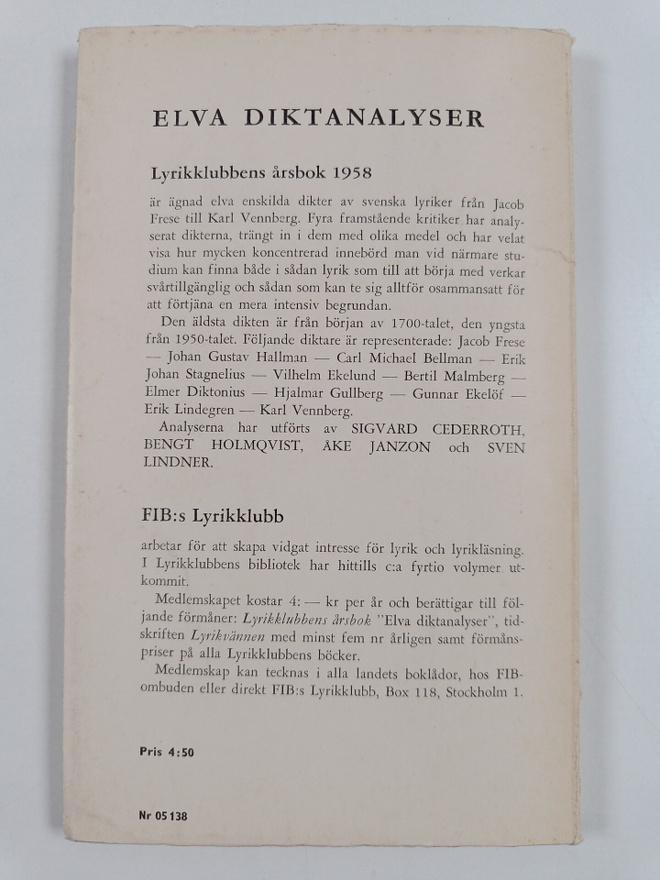 ELVA DIKTANALYSER

Lyrikklubbens årsbok 1958

är ägnad elva enskilda dikter av svenska lyriker från Jacob Frese till Karl Vennberg. Fyra framstående kritiker har analyserat dikterna, trängt in i dem med olika medel och har velat visa hur mycken koncentrerad innebörd man vid närmare studium kan finna både i sådan lyrik som till att börja med verkar svårtillgänglig och sådan som kan te sig alltför osammansatt för att förtjäna en mera intensiv begrundan.

Den äldsta dikten är från början av 1700-talet, den yngsta från 1950-talet. Följande diktare är representerade: Jacob Frese — Johan Gustav Hallman — Carl Michael Bellman — Erik Johan Stagnelius — Vilhelm Ekelund — Bertil Malmberg — Elmer Diktonius — Hjalmar Gullberg — Gunnar Ekelöf — Erik Lindegren — Karl Vennberg.

Analyserna har utförts av SIGVARD CEDERROTH, BENGT HOLMQVIST, ÅKE JANZON och SVEN LINDNER.

FIB:s Lyrikklubb

arbetar för att skapa vidgat intresse för lyrik och lyrikläsning. I Lyrikklubbens bibliotek har hittills c:a fyrtio volymer utkommit.

Medlemskapet kostar 4: — kr per år och berättigar till följande förmåner: Lyrikklubbens årsbok "Elva diktanalyser", tidskriften Lyrikvännen med minst fem nr årligen samt förmånspriser på alla Lyrikklubbens böcker.

Medlemskap kan tecknas i alla landets boklådor, hos FIB-ombuden eller direkt FIB:s Lyrikklubb, Box 118, Stockholm 1.

Pris 4:50

Nr 05 138